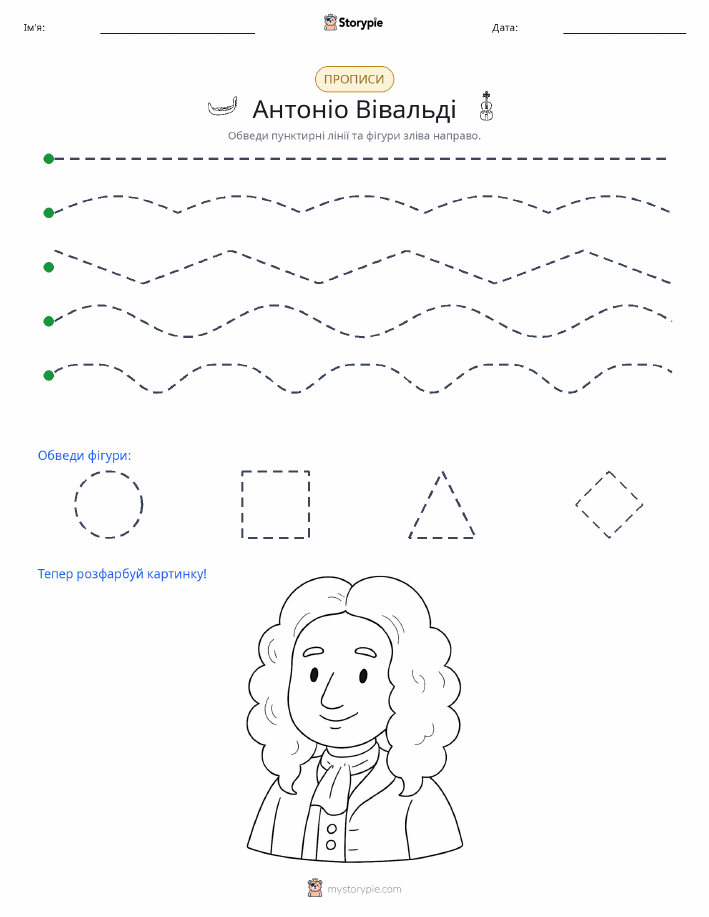 Ім'я: Storypie Дата:

ПРОПИСИ

Антоніо Вівальді

Обведи пунктирні лінії та фігури зліва направо.

Обведи фігури:

Тепер розфарбуй картинку!

mystorypie.com